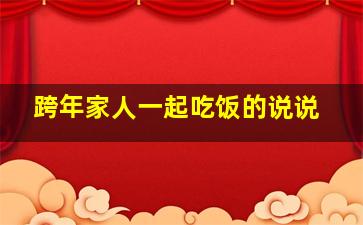 跨年家人一起吃饭的说说